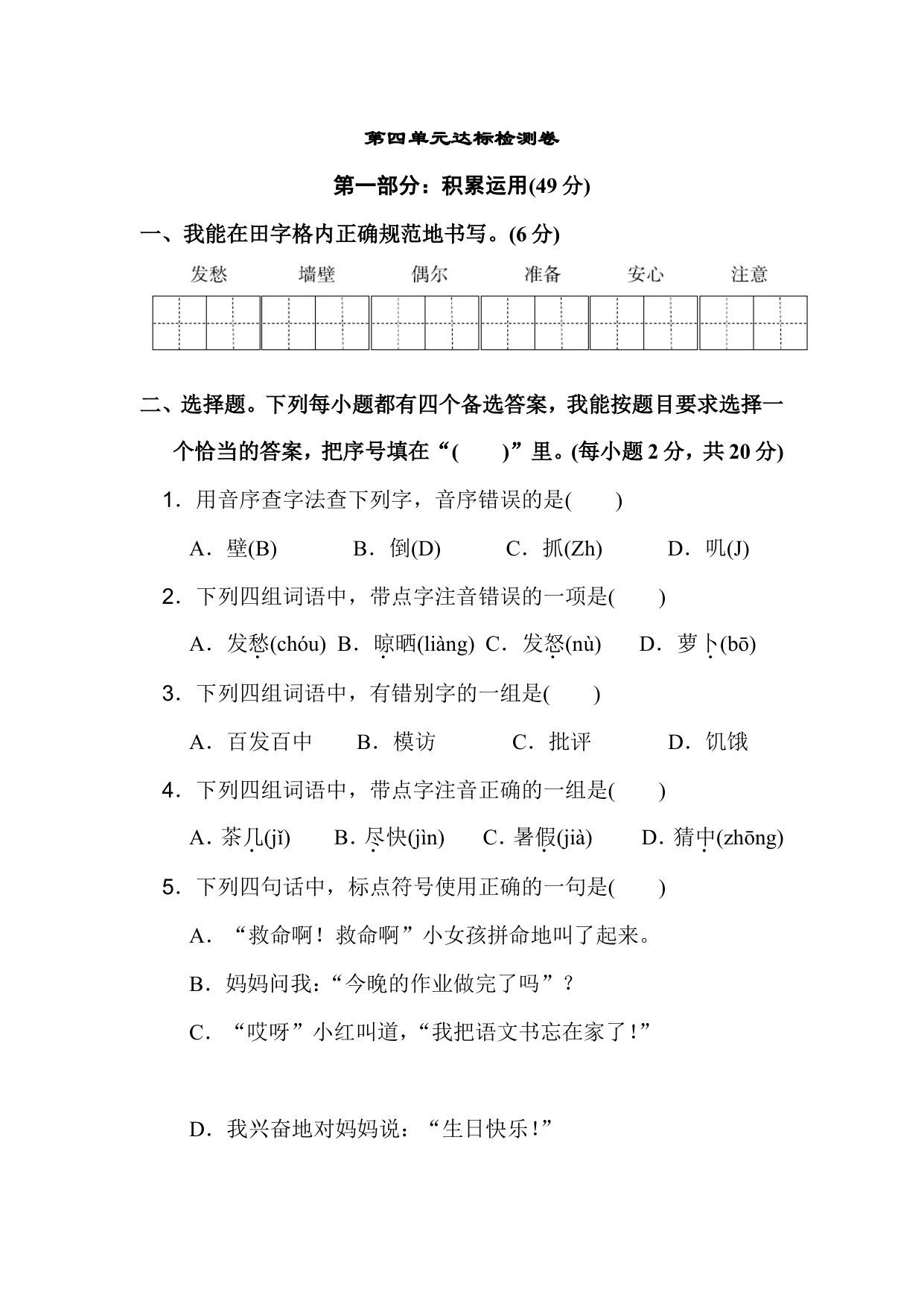 第四单元达标检测卷

第一部分：积累运用(49 分)

一、我能在田字格内正确规范地书写。(6 分)

发愁　墙壁　偶尔　准备　安心　注意

二、选择题。下列每小题都有四个备选答案，我能按题目要求选择一个恰当的答案，把序号填在“(　　)”里。(每小题 2 分，共 20 分)

1．用音序查字法查下列字，音序错误的是(　　)

A．壁(B)　B．倒(D)　C．抓(Zh)　D．叽(J)

2．下列四组词语中，带点字注音错误的一项是(　　)

A．发愁(chóu)　B．晾晒(liàng)　C．发怒(nù)　D．萝卜(bō)

3．下列四组词语中，有错别字的一组是(　　)

A．百发百中　B．模访　C．批评　D．饥饿

4．下列四组词语中，带点字注音正确的一组是(　　)

A. 茶几(jī)　B. 尽快(jìn)　C. 暑假(jià)　D. 猜中(zhōng)

5．下列四句话中，标点符号使用正确的一句是(　　)

A．“救命啊！救命啊”小女孩拼命地叫了起来。

B．妈妈问我：“今晚的作业做完了吗”？

C．“哎呀”小红叫道，“我把语文书忘在家了！”

D．我兴奋地对妈妈说：“生日快乐！”